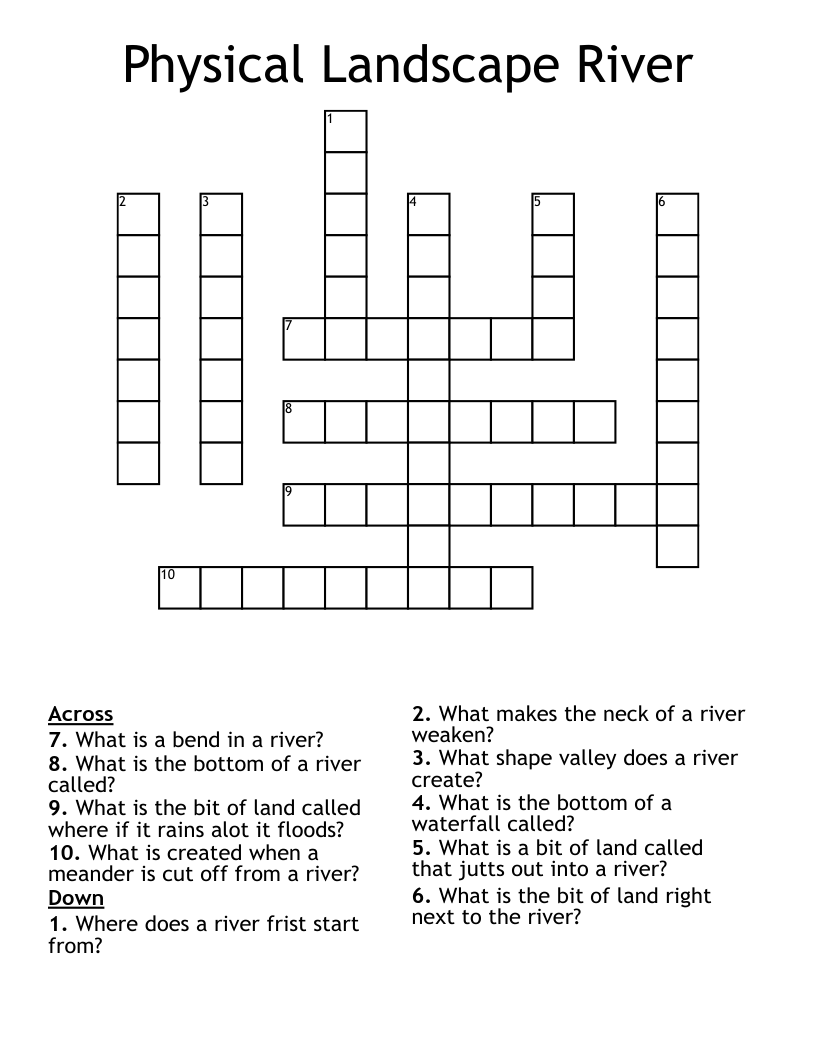 Physical Landscape River

1
2
3
4
5
6
7
8
9
10

Across
7. What is a bend in a river?
8. What is the bottom of a river called?
9. What is the bit of land called where if it rains alot it floods?
10. What is created when a meander is cut off from a river?
Down
1. Where does a river frist start from?
2. What makes the neck of a river weaken?
3. What shape valley does a river create?
4. What is the bottom of a waterfall called?
5. What is a bit of land called that jutts out into a river?
6. What is the bit of land right next to the river?